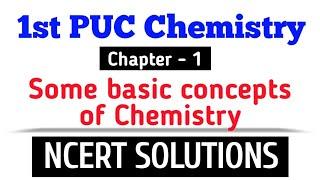 1st PUC Chemistry

Chapter – 1

Some basic concepts of Chemistry

NCERT SOLUTIONS